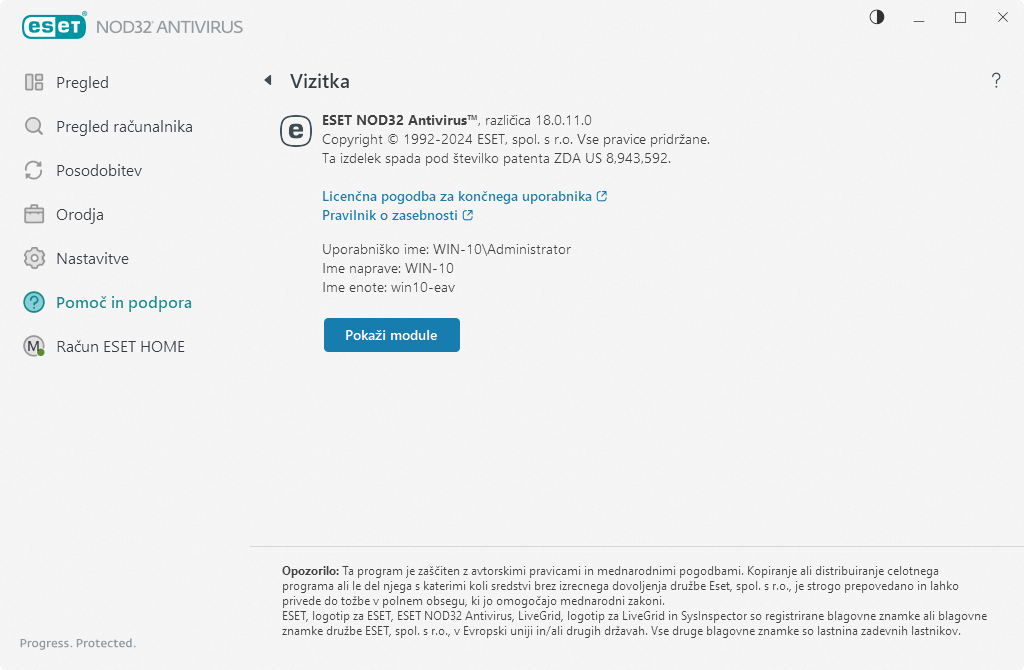 ESET NOD32 ANTIVIRUS

Pregled
Pregled računalnika
Posodobitev
Orodja
Nastavitve
Pomoč in podpora
Račun ESET HOME

Progress. Protected.

Vizitka

?

ESET NOD32 Antivirus™, različica 18.0.11.0
Copyright © 1992-2024 ESET, spol. s r.o. Vse pravice pridržane.
Ta izdelek spada pod številko patenta ZDA US 8,943,592.

Licenčna pogodba za končnega uporabnika
Pravilnik o zasebnosti

Uporabniško ime: WIN-10\Administrator
Ime naprave: WIN-10
Ime enote: win10-eav

Pokaži module

Opozorilo: Ta program je zaščiten z avtorskimi pravicami in mednarodnimi pogodbami. Kopiranje ali distribuiranje celotnega programa ali le del njega s katerimi koli sredstvi brez izrecnega dovoljenja družbe Eset, spol. s r.o., je strogo prepovedano in lahko privede do tožbe v polnem obsegu, ki jo omogočajo mednarodni zakoni.
ESET, logotip za ESET, ESET NOD32 Antivirus, LiveGrid, logotip za LiveGrid in SysInspector so registrirane blagovne znamke ali blagovne znamke družbe ESET, spol. s r.o., v Evropski uniji in/ali drugih državah. Vse druge blagovne znamke so lastnina zadevnih lastnikov.